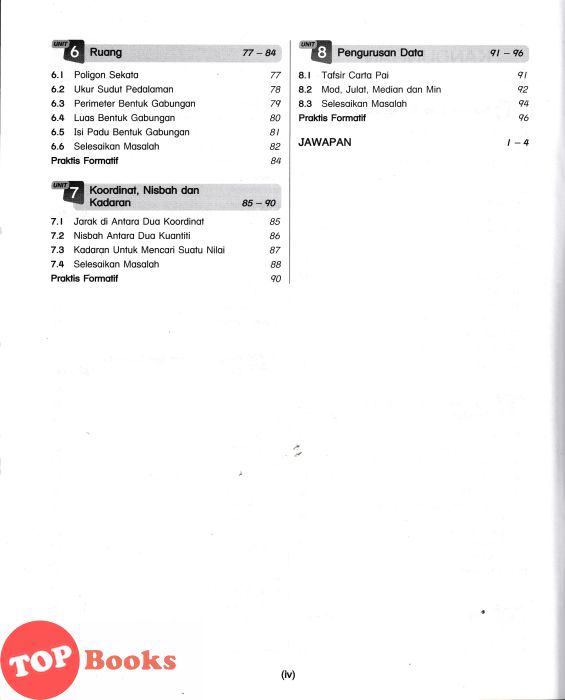 UNIT 6 Ruang 77 – 84

6.1 Poligon Sekata 77
6.2 Ukur Sudut Pedalaman 78
6.3 Perimeter Bentuk Gabungan 79
6.4 Luas Bentuk Gabungan 80
6.5 Isi Padu Bentuk Gabungan 81
6.6 Selesaikan Masalah 82
Praktis Formatif 84

UNIT 7 Koordinat, Nisbah dan Kadaran 85 – 90

7.1 Jarak di Antara Dua Koordinat 85
7.2 Nisbah Antara Dua Kuantiti 86
7.3 Kadaran Untuk Mencari Suatu Nilai 87
7.4 Selesaikan Masalah 88
Praktis Formatif 90

UNIT 8 Pengurusan Data 91 – 96

8.1 Tafsir Carta Pai 91
8.2 Mod, Julat, Median dan Min 92
8.3 Selesaikan Masalah 94
Praktis Formatif 96

JAWAPAN 1 – 4

TOP Books

(iv)